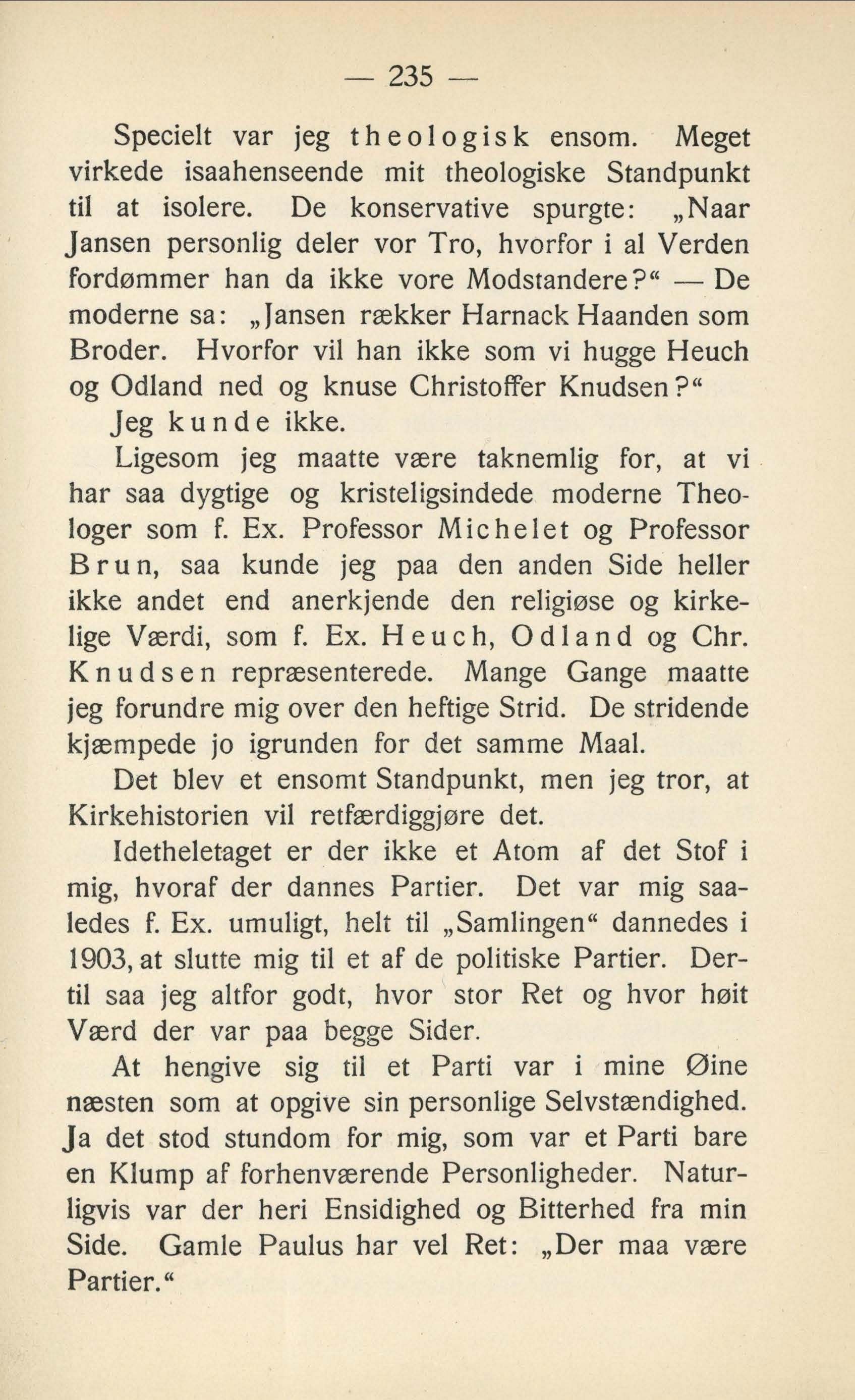 — 235 —

Specielt var jeg theologisk ensom. Meget virkede isaahenseende mit theologiske Standpunkt til at isolere. De konservative spurgte: „Naar Jansen personlig deler vor Tro, hvorfor i al Verden fordømmer han da ikke vore Modstandere?“ — De moderne sa: „Jansen rækker Harnack Haanden som Broder. Hvorfor vil han ikke som vi hugge Heuch og Odland ned og knuse Christoffer Knudsen?“

Jeg kunde ikke.

Ligesom jeg maatte være taknemlig for, at vi har saa dygtige og kristeligsindede moderne Theologer som f. Ex. Professor Michelet og Professor Brun, saa kunde jeg paa den anden Side heller ikke andet end anerkjende den religiøse og kirkelige Værdi, som f. Ex. Heuch, Odland og Chr. Knudsen repræsenterede. Mange Gange maatte jeg forundre mig over den heftige Strid. De stridende kjæmpede jo igrunden for det samme Maal.

Det blev et ensomt Standpunkt, men jeg tror, at Kirkehistorien vil retfærdiggjøre det.

Idetheletaget er der ikke et Atom af det Stof i mig, hvoraf der dannes Partier. Det var mig saaledes f. Ex. umuligt, helt til „Samlingen“ dannedes i 1903, at slutte mig til et af de politiske Partier. Dertil saa jeg altfor godt, hvor stor Ret og hvor høit Værd der var paa begge Sider.

At hengive sig til et Parti var i mine Øine næsten som at opgive sin personlige Selvstændighed. Ja det stod stundom for mig, som var et Parti bare en Klump af forhenværende Personligheder. Naturligvis var der heri Ensidighed og Bitterhed fra min Side. Gamle Paulus har vel Ret: „Der maa være Partier.“